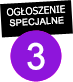 OGŁOSZENIE SPECJALNE

3